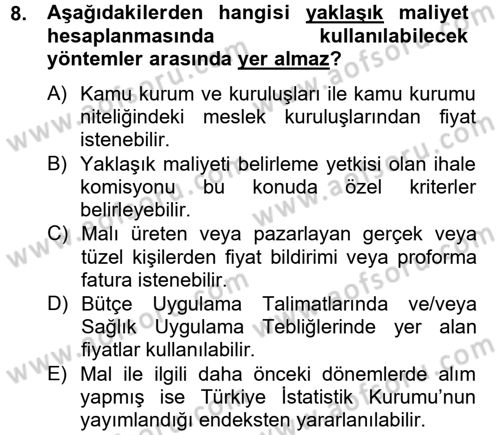 8. Aşağıdakilerden hangisi yaklaşık maliyet hesaplanmasında kullanılabilecek yöntemler arasında yer almaz?

A) Kamu kurum ve kuruluşları ile kamu kurumu niteliğindeki meslek kuruluşlarından fiyat istenebilir.
B) Yaklaşık maliyeti belirleme yetkisi olan ihale komisyonu bu konuda özel kriterler belirleyebilir.
C) Malı üreten veya pazarlayan gerçek veya tüzel kişilerden fiyat bildirimi veya proforma fatura istenebilir.
D) Bütçe Uygulama Talimatlarında ve/veya Sağlık Uygulama Tebliğlerinde yer alan fiyatlar kullanılabilir.
E) Mal ile ilgili daha önceki dönemlerde alım yapmış ise Türkiye İstatistik Kurumu'nun yayımlandığı endeksten yararlanılabilir.

www.aofsoru.com